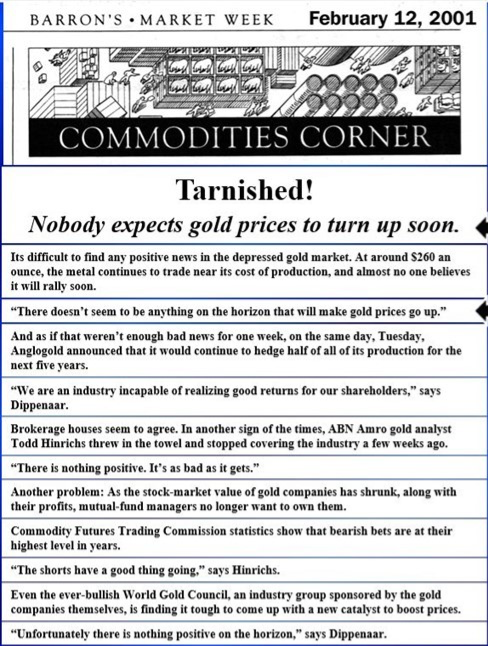 BARRON'S • MARKET WEEK February 12, 2001

COMMODITIES CORNER

Tarnished!

Nobody expects gold prices to turn up soon.

Its difficult to find any positive news in the depressed gold market. At around $260 an ounce, the metal continues to trade near its cost of production, and almost no one believes it will rally soon.

"There doesn't seem to be anything on the horizon that will make gold prices go up."

And as if that weren't enough bad news for one week, on the same day, Tuesday, Anglogold announced that it would continue to hedge half of all of its production for the next five years.

"We are an industry incapable of realizing good returns for our shareholders," says Dippenaar.

Brokerage houses seem to agree. In another sign of the times, ABN Amro gold analyst Todd Hinrichs threw in the towel and stopped covering the industry a few weeks ago.

"There is nothing positive. It's as bad as it gets."

Another problem: As the stock-market value of gold companies has shrunk, along with their profits, mutual-fund managers no longer want to own them.

Commodity Futures Trading Commission statistics show that bearish bets are at their highest level in years.

"The shorts have a good thing going," says Hinrichs.

Even the ever-bullish World Gold Council, an industry group sponsored by the gold companies themselves, is finding it tough to come up with a new catalyst to boost prices.

"Unfortunately there is nothing positive on the horizon," says Dippenaar.